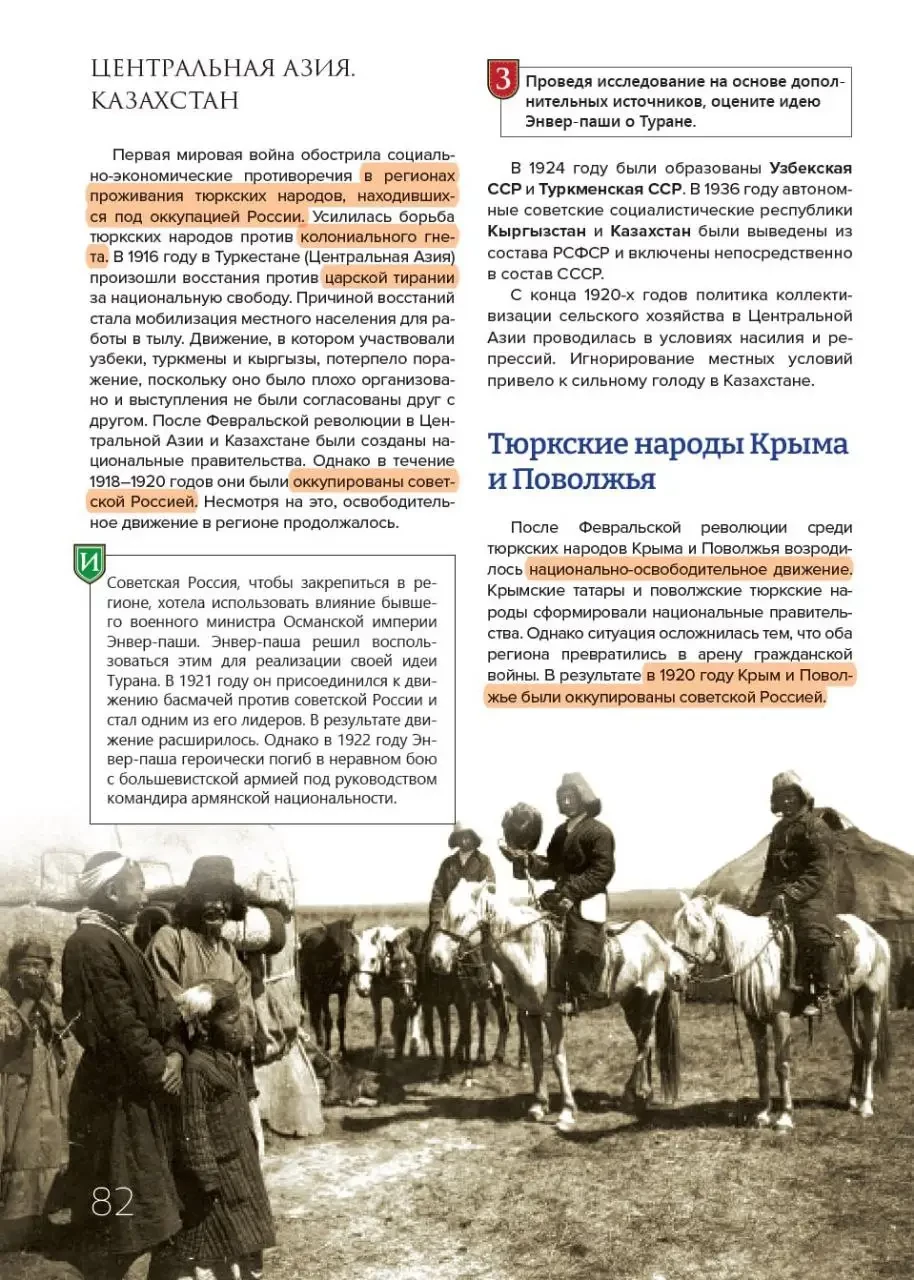 ЦЕНТРАЛЬНАЯ АЗИЯ. КАЗАХСТАН

Первая мировая война обострила социально-экономические противоречия в регионах проживания тюркских народов, находившихся под оккупацией России. Усилилась борьба тюркских народов против колониального гнета. В 1916 году в Туркестане (Центральная Азия) произошли восстания против царской тирании за национальную свободу. Причиной восстаний стала мобилизация местного населения для работы в тылу. Движение, в котором участвовали узбеки, туркмены и кыргызы, потерпело поражение, поскольку оно было плохо организовано и выступления не были согласованы друг с другом. После Февральской революции в Центральной Азии и Казахстане были созданы национальные правительства. Однако в течение 1918–1920 годов они были оккупированы советской Россией. Несмотря на это, освободительное движение в регионе продолжалось.

И

Советская Россия, чтобы закрепиться в регионе, хотела использовать влияние бывшего военного министра Османской империи Энвер-паши. Энвер-паша решил воспользоваться этим для реализации своей идеи Турана. В 1921 году он присоединился к движению басмачей против советской России и стал одним из его лидеров. В результате движение расширилось. Однако в 1922 году Энвер-паша героически погиб в неравном бою с большевистской армией под руководством командира армянской национальности.

3 Проведя исследование на основе дополнительных источников, оцените идею Энвер-паши о Туране.

В 1924 году были образованы Узбекская ССР и Туркменская ССР. В 1936 году автономные советские социалистические республики Кыргызстан и Казахстан были выведены из состава РСФСР и включены непосредственно в состав СССР.

С конца 1920-х годов политика коллективизации сельского хозяйства в Центральной Азии проводилась в условиях насилия и репрессий. Игнорирование местных условий привело к сильному голоду в Казахстане.

Тюркские народы Крыма и Поволжья

После Февральской революции среди тюркских народов Крыма и Поволжья возродилось национально-освободительное движение. Крымские татары и поволжские тюркские народы сформировали национальные правительства. Однако ситуация осложнилась тем, что оба региона превратились в арену гражданской войны. В результате в 1920 году Крым и Поволжье были оккупированы советской Россией.

82